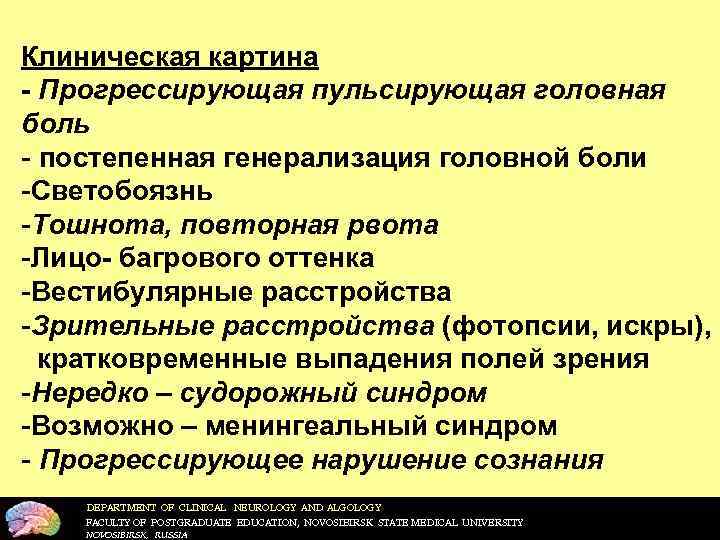 Клиническая картина
- Прогрессирующая пульсирующая головная боль
- постепенная генерализация головной боли
-Светобоязнь
-Тошнота, повторная рвота
-Лицо- багрового оттенка
-Вестибулярные расстройства
-Зрительные расстройства (фотопсии, искры), кратковременные выпадения полей зрения
-Нередко – судорожный синдром
-Возможно – менингеальный синдром
- Прогрессирующее нарушение сознания

DEPARTMENT OF CLINICAL NEUROLOGY AND ALGOLOGY
FACULTY OF POSTGRADUATE EDUCATION, NOVOSIBIRSK STATE MEDICAL UNIVERSITY
NOVOSIBIRSK, RUSSIA